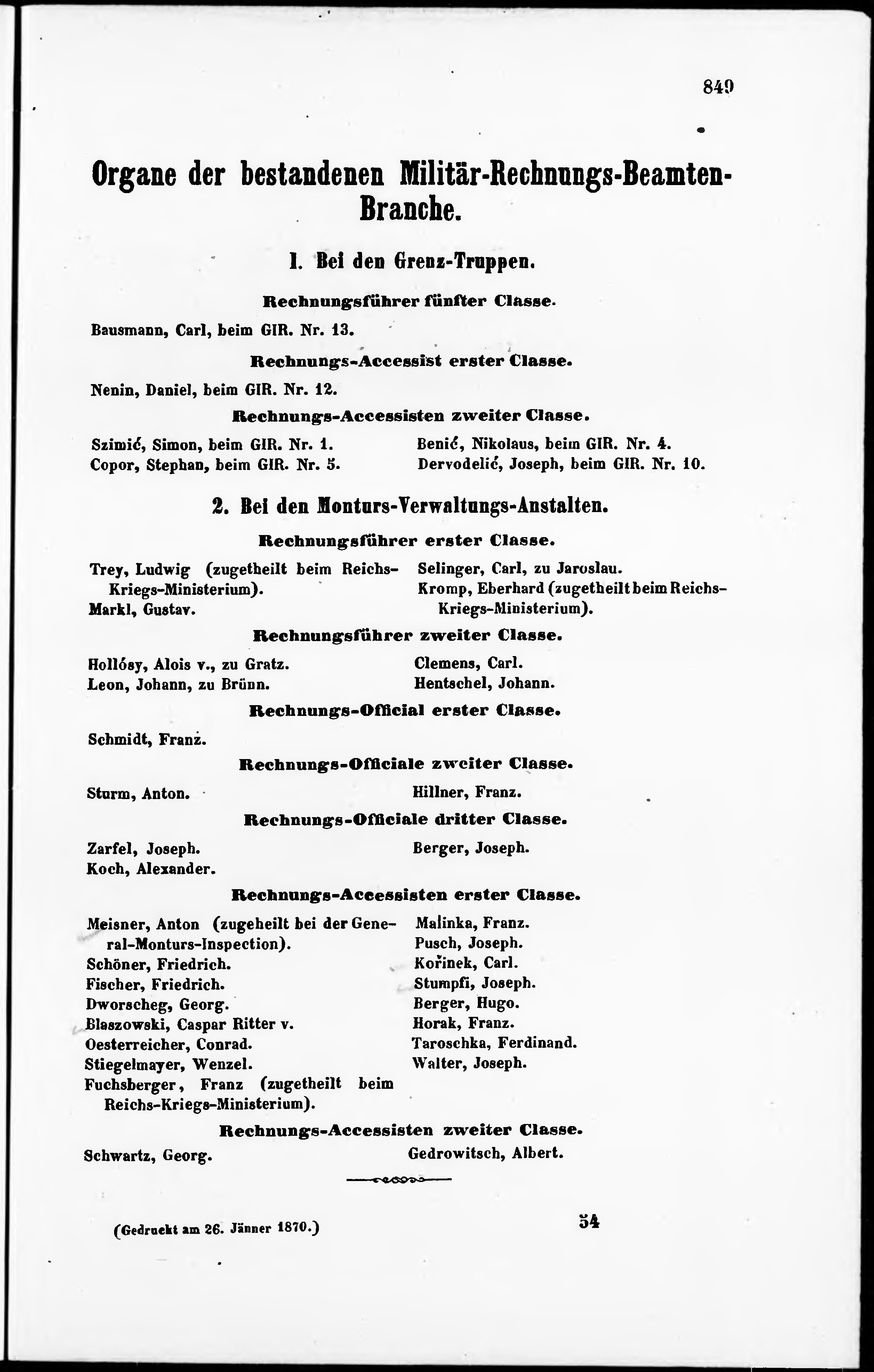 849

Organe der bestandenen Militär-Rechnungs-Beamten-Branche.

1. Bei den Grenz-Truppen.

Rechnungsführer fünfter Classe.

Bausmann, Carl, beim GIR. Nr. 13.

Rechnungs-Accessist erster Classe.

Nenin, Daniel, beim GIR. Nr. 12.

Rechnungs-Accessisten zweiter Classe.

Szimić, Simon, beim GIR. Nr. 1.
Copor, Stephan, beim GIR. Nr. 5.

Benić, Nikolaus, beim GIR. Nr. 4.
Dervodelić, Joseph, beim GIR. Nr. 10.

2. Bei den Monturs-Verwaltungs-Anstalten.

Rechnungsführer erster Classe.

Trey, Ludwig (zugetheilt beim Reichs-Kriegs-Ministerium).
Markl, Gustav.

Selinger, Carl, zu Jaroslau.
Kromp, Eberhard (zugetheilt beim Reichs-Kriegs-Ministerium).

Rechnungsführer zweiter Classe.

Hollósy, Alois v., zu Gratz.
Leon, Johann, zu Brünn.

Clemens, Carl.
Hentschel, Johann.

Rechnungs-Official erster Classe.

Schmidt, Franz.

Rechnungs-Officiale zweiter Classe.

Sturm, Anton.

Hillner, Franz.

Rechnungs-Officiale dritter Classe.

Zarfel, Joseph.
Koch, Alexander.

Berger, Joseph.

Rechnungs-Accessisten erster Classe.

Meisner, Anton (zugeheilt bei der General-Monturs-Inspection).
Schöner, Friedrich.
Fischer, Friedrich.
Dworscheg, Georg.
Blaszowski, Caspar Ritter v.
Oesterreicher, Conrad.
Stiegelmayer, Wenzel.
Fuchsberger, Franz (zugetheilt beim Reichs-Kriegs-Ministerium).

Malinka, Franz.
Pusch, Joseph.
Kořinek, Carl.
Stumpfi, Joseph.
Berger, Hugo.
Horak, Franz.
Taroschka, Ferdinand.
Walter, Joseph.

Rechnungs-Accessisten zweiter Classe.

Schwartz, Georg.

Gedrowitsch, Albert.

(Gedruckt am 26. Jänner 1870.)

54